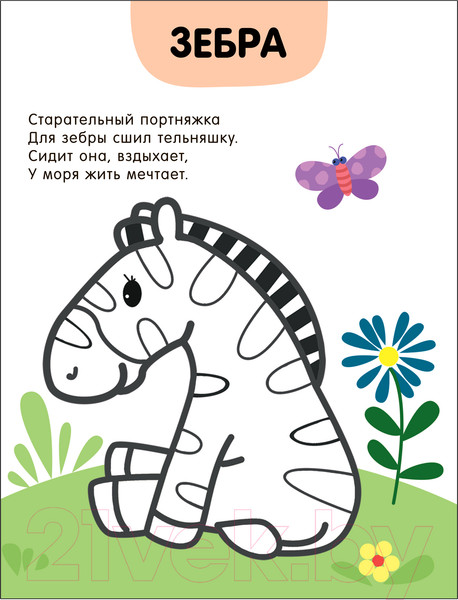 ЗЕБРА

Старательный портняжка
Для зебры сшил тельняшку.
Сидит она, вздыхает,
У моря жить мечтает.

21vek.by